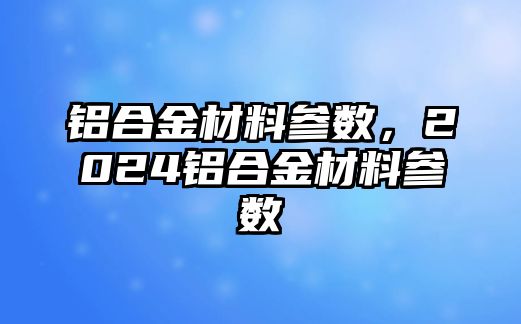 铝合金材料参数，2024铝合金材料参数